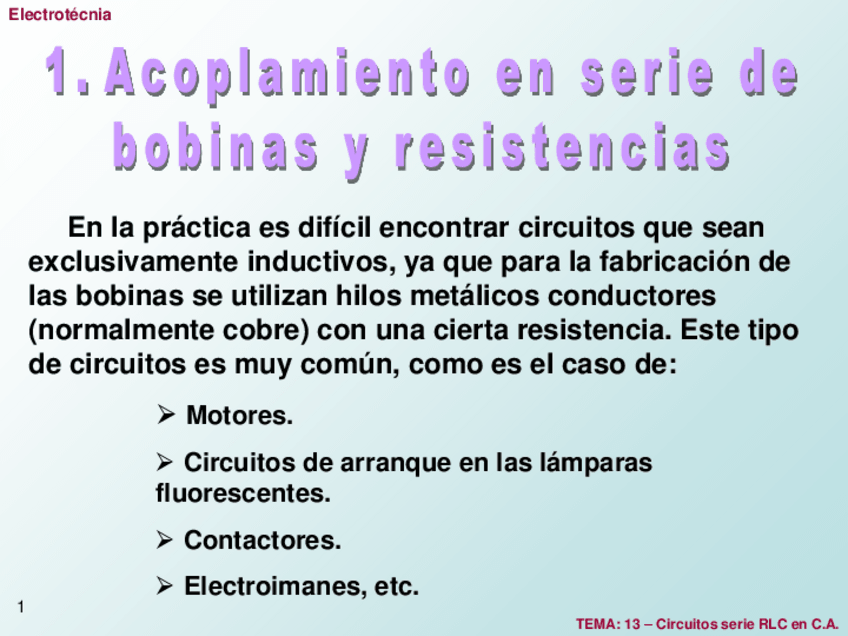 Electrotécnia

1. Acoplamiento en serie de bobinas y resistencias

En la práctica es difícil encontrar circuitos que sean exclusivamente inductivos, ya que para la fabricación de las bobinas se utilizan hilos metálicos conductores (normalmente cobre) con una cierta resistencia. Este tipo de circuitos es muy común, como es el caso de:

➢ Motores.

➢ Circuitos de arranque en las lámparas fluorescentes.

➢ Contactores.

➢ Electroimanes, etc.

1

TEMA: 13 – Circuitos serie RLC en C.A.